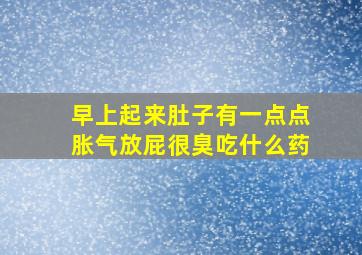 早上起来肚子有一点点胀气放屁很臭吃什么药